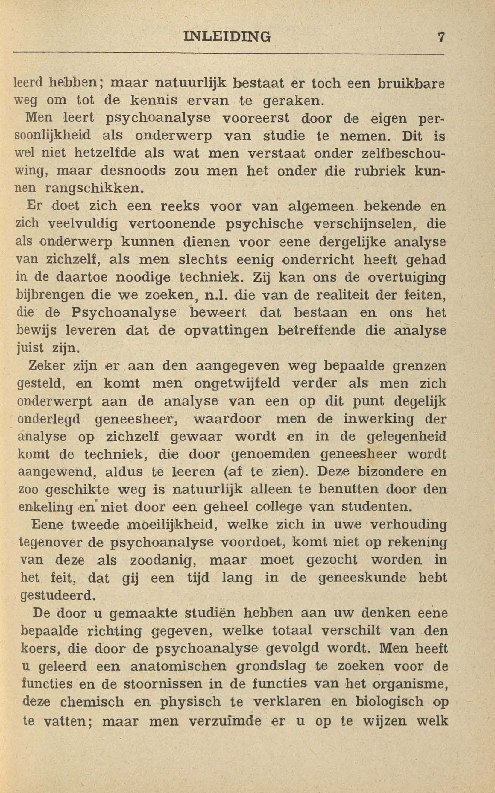 INLEIDING 7

leerd hebben; maar natuurlijk bestaat er toch een bruikbare weg om tot de kennis ervan te geraken.

Men leert psychoanalyse vooreerst door de eigen persoonlijkheid als onderwerp van studie te nemen. Dit is wel niet hetzelfde als wat men verstaat onder zelfbeschouwing, maar desnoods zou men het onder die rubriek kunnen rangschikken.

Er doet zich een reeks voor van algemeen bekende en zich veelvuldig vertoonende psychische verschijnselen, die als onderwerp kunnen dienen voor eene dergelijke analyse van zichzelf, als men slechts eenig onderricht heeft gehad in de daartoe noodige techniek. Zij kan ons de overtuiging bijbrengen die we zoeken, n.l. die van de realiteit der feiten, die de Psychoanalyse beweert dat bestaan en ons het bewijs leveren dat de opvattingen betreffende die analyse juist zijn.

Zeker zijn er aan den aangegeven weg bepaalde grenzen gesteld, en komt men ongetwijfeld verder als men zich onderwerpt aan de analyse van een op dit punt degelijk onderlegd geneesheer, waardoor men de inwerking der analyse op zichzelf gewaar wordt en in de gelegenheid komt de techniek, die door genoemden geneesheer wordt aangewend, aldus te leeren (af te zien). Deze bizondere en zoo geschikte weg is natuurlijk alleen te benutten door den enkeling en niet door een geheel college van studenten.

Eene tweede moeilijkheid, welke zich in uwe verhouding tegenover de psychoanalyse voordoet, komt niet op rekening van deze als zoodanig, maar moet gezocht worden in het feit, dat gij een tijd lang in de geneeskunde hebt gestudeerd.

De door u gemaakte studiën hebben aan uw denken eene bepaalde richting gegeven, welke totaal verschilt van den koers, die door de psychoanalyse gevolgd wordt. Men heeft u geleerd een anatomischen grondslag te zoeken voor de functies en de stoornissen in de functies van het organisme, deze chemisch en physisch te verklaren en biologisch op te vatten; maar men verzuimde er u op te wijzen welk